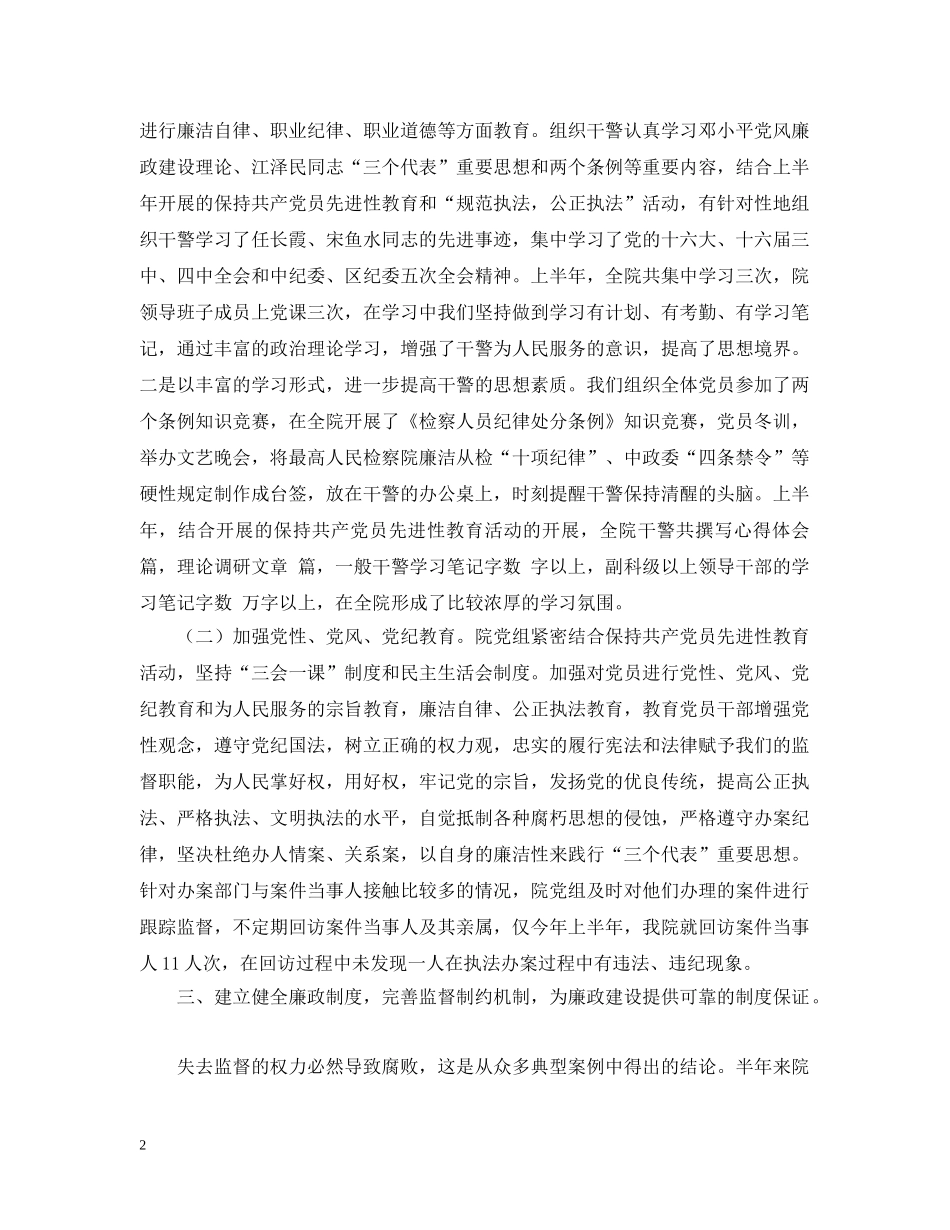 进行廉洁自律、职业纪律、职业道德等方面教育。组织干警认真学习邓小平党风廉政建设理论、江泽民同志“三个代表”重要思想和两个条例等重要内容，结合上半年开展的保持共产党员先进性教育和“规范执法，公正执法”活动，有针对性地组织干警学习了任长霞、宋鱼水同志的先进事迹，集中学习了党的十六大、十六届三中、四中全会和中纪委、区纪委五次全会精神。上半年，全院共集中学习三次，院领导班子成员上党课三次，在学习中我们坚持做到学习有计划、有考勤、有学习笔记，通过丰富的政治理论学习，增强了干警为人民服务的意识，提高了思想境界。二是以丰富的学习形式，进一步提高干警的思想素质。我们组织全体党员参加了两个条例知识竞赛，在全院开展了《检察人员纪律处分条例》知识竞赛，党员冬训，举办文艺晚会，将最高人民检察院廉洁从检“十项纪律”、中政委“四条禁令”等硬性规定制作成台签，放在干警的办公桌上，时刻提醒干警保持清醒的头脑。上半年，结合开展的保持共产党员先进性教育活动的开展，全院干警共撰写心得体会 篇，理论调研文章 篇，一般干警学习笔记字数 字以上，副科级以上领导干部的学习笔记字数 万字以上，在全院形成了比较浓厚的学习氛围。

（二）加强党性、党风、党纪教育。院党组紧密结合保持共产党员先进性教育活动，坚持“三会一课”制度和民主生活会制度。加强对党员进行党性、党风、党纪教育和为人民服务的宗旨教育，廉洁自律、公正执法教育，教育党员干部增强党性观念，遵守党纪国法，树立正确的权力观，忠实的履行宪法和法律赋予我们的监督职能，为人民掌好权，用好权，牢记党的宗旨，发扬党的优良传统，提高公正执法、严格执法、文明执法的水平，自觉抵制各种腐朽思想的侵蚀，严格遵守办案纪律，坚决杜绝办人情案、关系案，以自身的廉洁性来践行“三个代表”重要思想。针对办案部门与案件当事人接触比较多的情况，院党组及时对他们办理的案件进行跟踪监督，不定期回访案件当事人及其亲属，仅今年上半年，我院就回访案件当事人 11 人次，在回访过程中未发现一人在执法办案过程中有违法、违纪现象。

三、建立健全廉政制度，完善监督制约机制，为廉政建设提供可靠的制度保证。

失去监督的权力必然导致腐败，这是从众多典型案例中得出的结论。半年来院

2